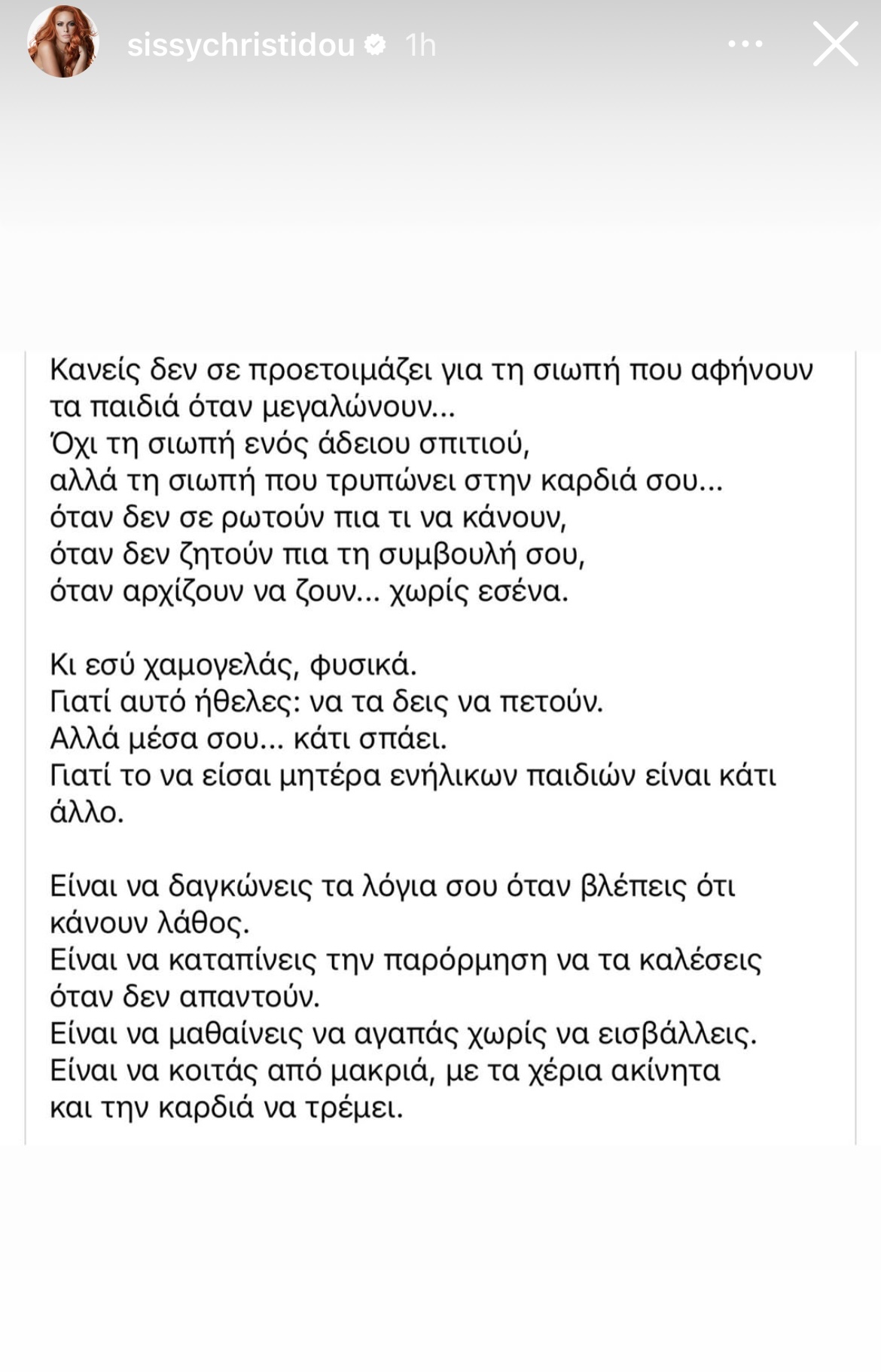 sissychristidou 1h

Κανείς δεν σε προετοιμάζει για τη σιωπή που αφήνουν τα παιδιά όταν μεγαλώνουν...
Όχι τη σιωπή ενός άδειου σπιτιού,
αλλά τη σιωπή που τρυπώνει στην καρδιά σου...
όταν δεν σε ρωτούν πια τι να κάνουν,
όταν δεν ζητούν πια τη συμβουλή σου,
όταν αρχίζουν να ζουν... χωρίς εσένα.

Κι εσύ χαμογελάς, φυσικά.
Γιατί αυτό ήθελες: να τα δεις να πετούν.
Αλλά μέσα σου... κάτι σπάει.
Γιατί το να είσαι μητέρα ενήλικων παιδιών είναι κάτι άλλο.

Είναι να δαγκώνεις τα λόγια σου όταν βλέπεις ότι κάνουν λάθος.
Είναι να καταπίνεις την παρόρμηση να τα καλέσεις όταν δεν απαντούν.
Είναι να μαθαίνεις να αγαπάς χωρίς να εισβάλλεις.
Είναι να κοιτάς από μακριά, με τα χέρια ακίνητα και την καρδιά να τρέμει.